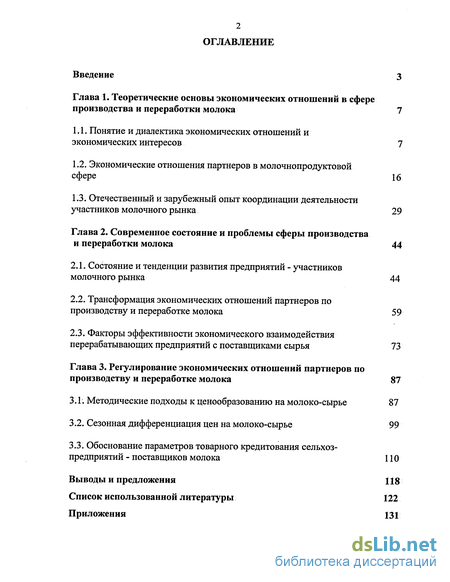 2

ОГЛАВЛЕНИЕ

Введение 3

Глава 1. Теоретические основы экономических отношений в сфере производства и переработки молока 7

1.1. Понятие и диалектика экономических отношений и экономических интересов 7

1.2. Экономические отношения партнеров в молочнопродуктовой сфере 16

1.3. Отечественный и зарубежный опыт координации деятельности участников молочного рынка 29

Глава 2. Современное состояние и проблемы сферы производства и переработки молока 44

2.1. Состояние и тенденции развития предприятий - участников молочного рынка 44

2.2. Трансформация экономических отношений партнеров по производству и переработке молока 59

2.3. Факторы эффективности экономического взаимодействия перерабатывающих предприятий с поставщиками сырья 73

Глава 3. Регулирование экономических отношений партнеров по производству и переработке молока 87

3.1. Методические подходы к ценообразованию на молоко-сырье 87

3.2. Сезонная дифференциация цен на молоко-сырье 99

3.3. Обоснование параметров товарного кредитования сельхозпредприятий - поставщиков молока 110

Выводы и предложения 118

Список использованной литературы 122

Приложения 131

dsLib.net
библиотека диссертаций